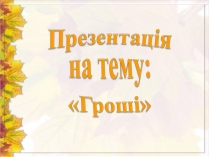 Презентація на тему:
«Гроші»